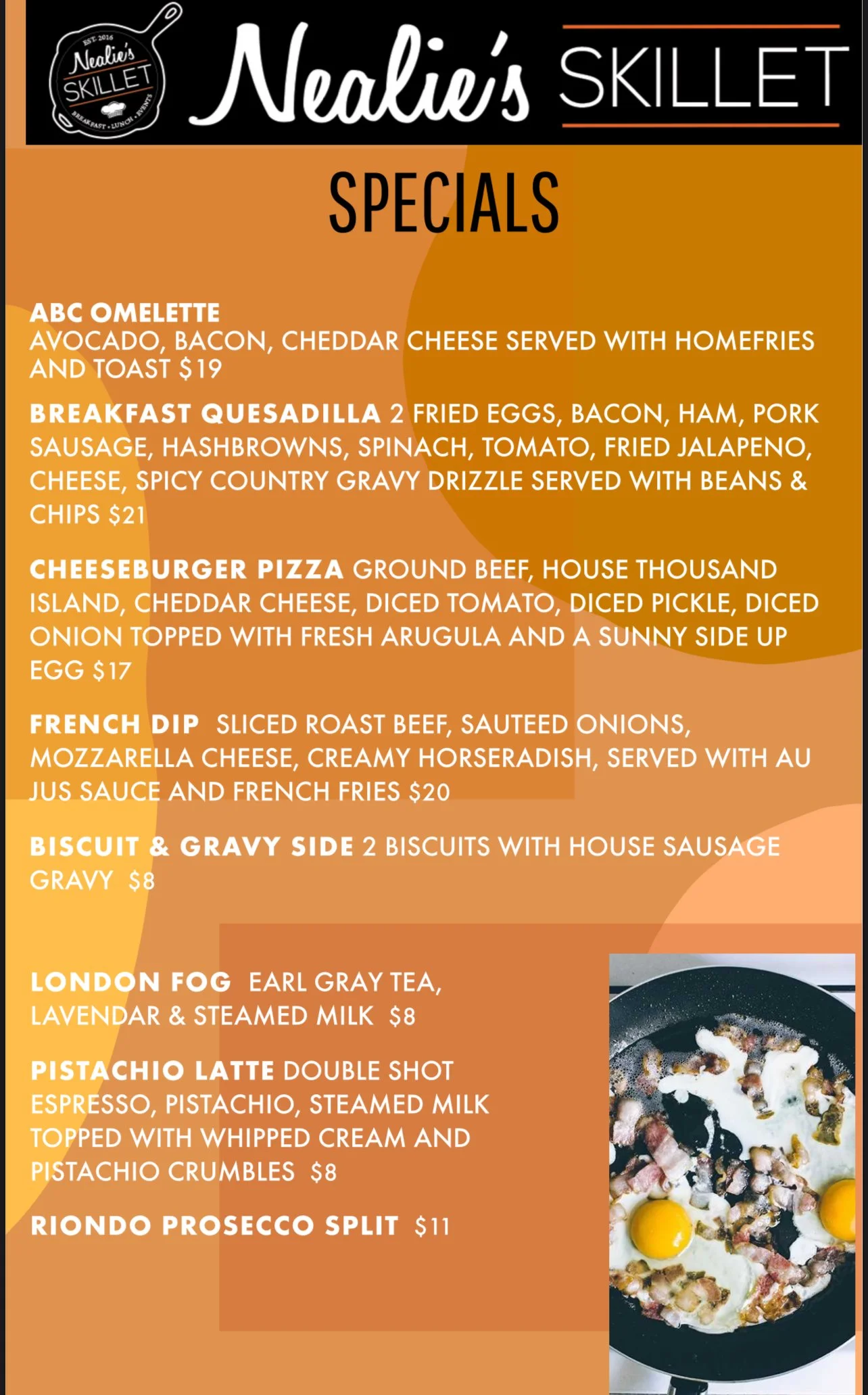 EST. 2016
Nealie's
SKILLET
BREAKFAST • LUNCH • EVENTS

Nealie's SKILLET

SPECIALS

ABC OMELETTE
AVOCADO, BACON, CHEDDAR CHEESE SERVED WITH HOMEFRIES AND TOAST $19

BREAKFAST QUESADILLA 2 FRIED EGGS, BACON, HAM, PORK SAUSAGE, HASHBROWNS, SPINACH, TOMATO, FRIED JALAPENO, CHEESE, SPICY COUNTRY GRAVY DRIZZLE SERVED WITH BEANS & CHIPS $21

CHEESEBURGER PIZZA GROUND BEEF, HOUSE THOUSAND ISLAND, CHEDDAR CHEESE, DICED TOMATO, DICED PICKLE, DICED ONION TOPPED WITH FRESH ARUGULA AND A SUNNY SIDE UP EGG $17

FRENCH DIP SLICED ROAST BEEF, SAUTEED ONIONS, MOZZARELLA CHEESE, CREAMY HORSERADISH, SERVED WITH AU JUS SAUCE AND FRENCH FRIES $20

BISCUIT & GRAVY SIDE 2 BISCUITS WITH HOUSE SAUSAGE GRAVY $8

LONDON FOG EARL GRAY TEA, LAVENDAR & STEAMED MILK $8

PISTACHIO LATTE DOUBLE SHOT ESPRESSO, PISTACHIO, STEAMED MILK TOPPED WITH WHIPPED CREAM AND PISTACHIO CRUMBLES $8

RIONDO PROSECCO SPLIT $11